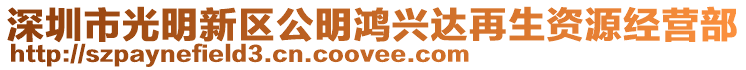 深圳市光明新区公明鸿兴达再生资源经营部
http://szpaynefield3.cn.coovee.com